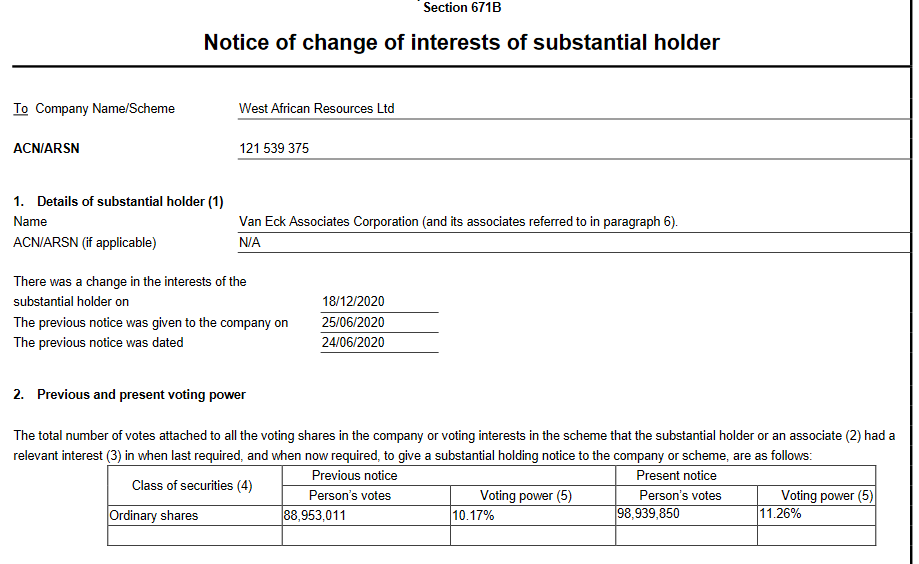 Section 671B

Notice of change of interests of substantial holder

To Company Name/Scheme West African Resources Ltd

ACN/ARSN 121 539 375

1. Details of substantial holder (1)
Name Van Eck Associates Corporation (and its associates referred to in paragraph 6).
ACN/ARSN (if applicable) N/A

There was a change in the interests of the substantial holder on 18/12/2020
The previous notice was given to the company on 25/06/2020
The previous notice was dated 24/06/2020

2. Previous and present voting power

The total number of votes attached to all the voting shares in the company or voting interests in the scheme that the substantial holder or an associate (2) had a relevant interest (3) in when last required, and when now required, to give a substantial holding notice to the company or scheme, are as follows:

| Class of securities (4) | Previous notice | | Present notice | |
|---|---|---|---|---|
| | Person's votes | Voting power (5) | Person's votes | Voting power (5) |
| Ordinary shares | 88,953,011 | 10.17% | 98,939,850 | 11.26% |
| | | | | |